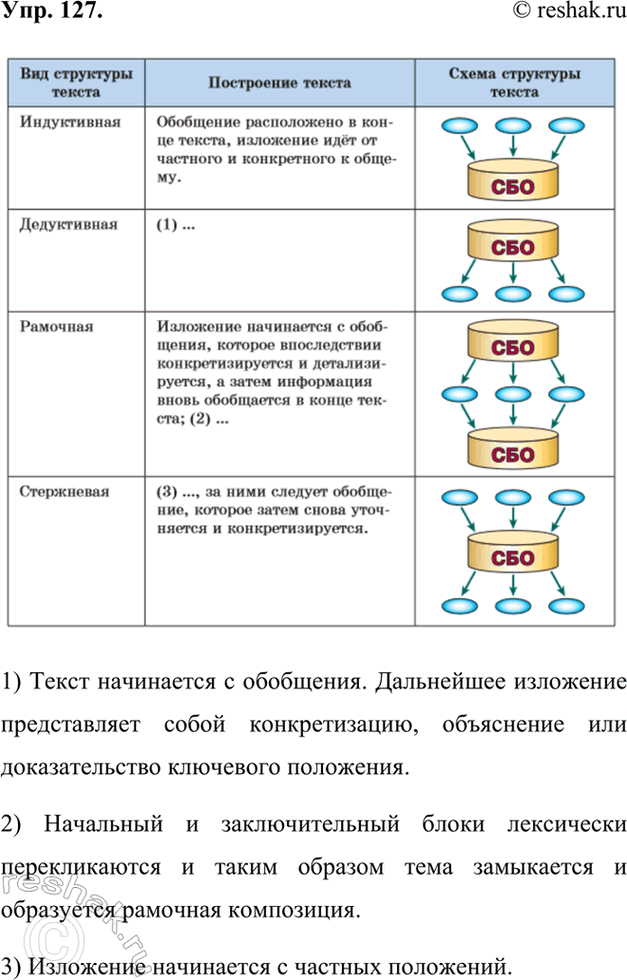 Упр. 127.

© reshak.ru

| Вид структуры текста | Построение текста | Схема структуры текста |
|---|---|---|
| Индуктивная | Обобщение расположено в конце текста, изложение идёт от частного и конкретного к общему. | СБО |
| Дедуктивная | (1) ... | СБО |
| Рамочная | Изложение начинается с обобщения, которое впоследствии конкретизируется и детализируется, а затем информация вновь обобщается в конце текста; (2) ... | СБО СБО |
| Стержневая | (3) ..., за ними следует обобщение, которое затем снова уточняется и конкретизируется. | СБО |

1) Текст начинается с обобщения. Дальнейшее изложение представляет собой конкретизацию, объяснение или доказательство ключевого положения.

2) Начальный и заключительный блоки лексически перекликаются и таким образом тема замыкается и образуется рамочная композиция.

3) Изложение начинается с частных положений.

reshak.ru